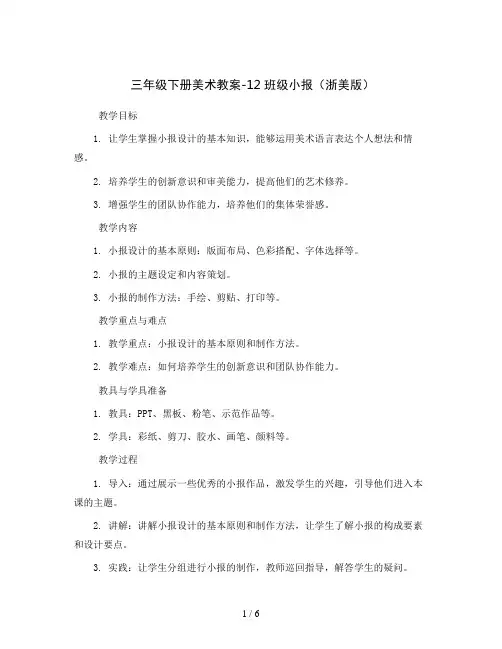 三年级下册美术教案-12 班级小报（浙美版）

教学目标

1. 让学生掌握小报设计的基本知识，能够运用美术语言表达个人想法和情感。

2. 培养学生的创新意识和审美能力，提高他们的艺术修养。

3. 增强学生的团队协作能力，培养他们的集体荣誉感。

教学内容

1. 小报设计的基本原则：版面布局、色彩搭配、字体选择等。

2. 小报的主题设定和内容策划。

3. 小报的制作方法：手绘、剪贴、打印等。

教学重点与难点

1. 教学重点：小报设计的基本原则和制作方法。

2. 教学难点：如何培养学生的创新意识和团队协作能力。

教具与学具准备

1. 教具：PPT、黑板、粉笔、示范作品等。

2. 学具：彩纸、剪刀、胶水、画笔、颜料等。

教学过程

1. 导入：通过展示一些优秀的小报作品，激发学生的兴趣，引导他们进入本课的主题。

2. 讲解：讲解小报设计的基本原则和制作方法，让学生了解小报的构成要素和设计要点。

3. 实践：让学生分组进行小报的制作，教师巡回指导，解答学生的疑问。

1 / 6